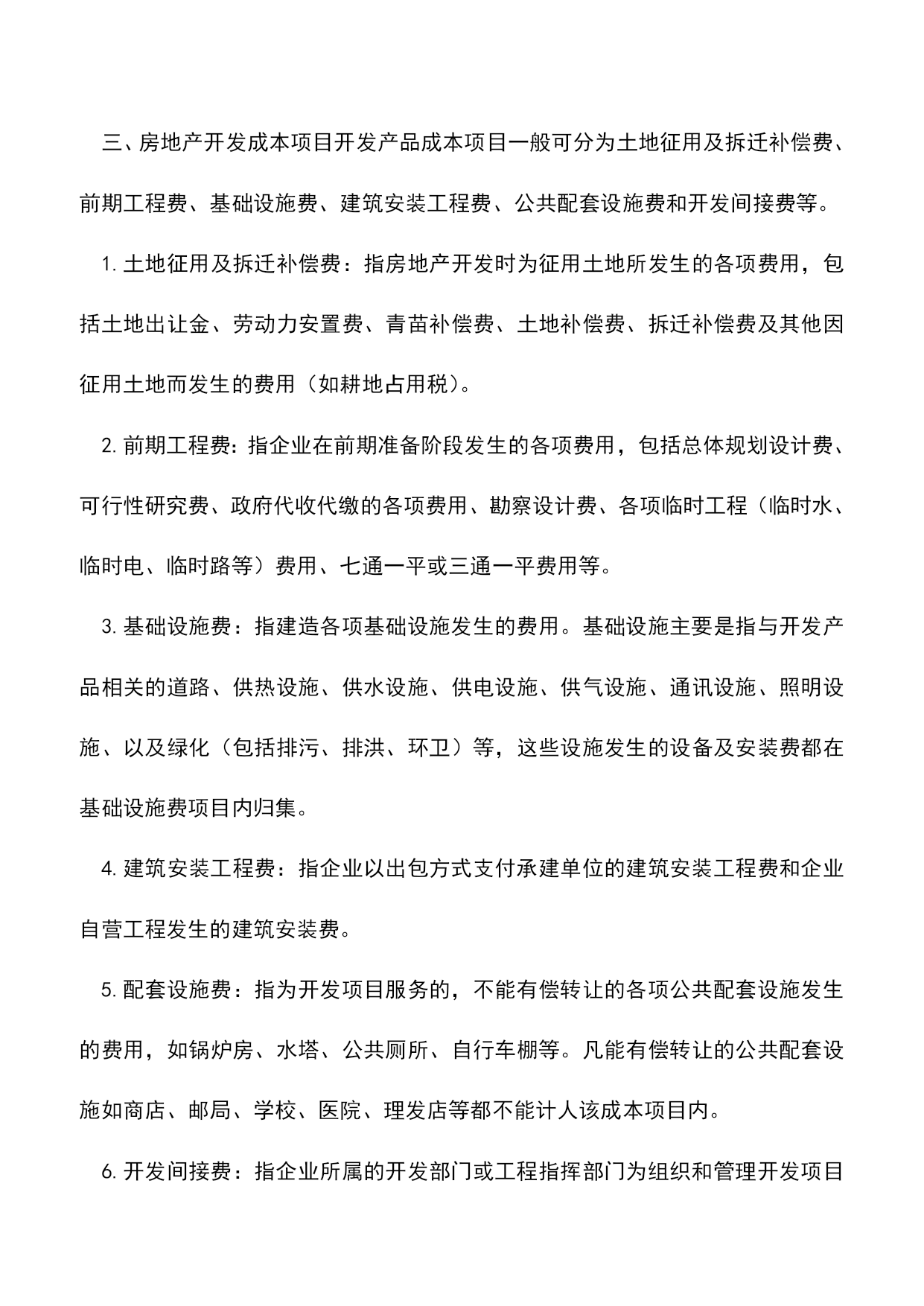 三、房地产开发成本项目开发产品成本项目一般可分为土地征用及拆迁补偿费、前期工程费、基础设施费、建筑安装工程费、公共配套设施费和开发间接费等。

1. 土地征用及拆迁补偿费：指房地产开发时为征用土地所发生的各项费用，包括土地出让金、劳动力安置费、青苗补偿费、土地补偿费、拆迁补偿费及其他因征用土地而发生的费用（如耕地占用税）。

2. 前期工程费：指企业在前期准备阶段发生的各项费用，包括总体规划设计费、可行性研究费、政府代收代缴的各项费用、勘察设计费、各项临时工程（临时水、临时电、临时路等）费用、七通一平或三通一平费用等。

3. 基础设施费：指建造各项基础设施发生的费用。基础设施主要是指与开发产品相关的道路、供热设施、供水设施、供电设施、供气设施、通讯设施、照明设施、以及绿化（包括排污、排洪、环卫）等，这些设施发生的设备及安装费都在基础设施费项目内归集。

4. 建筑安装工程费：指企业以出包方式支付承建单位的建筑安装工程费和企业自营工程发生的建筑安装费。

5. 配套设施费：指为开发项目服务的，不能有偿转让的各项公共配套设施发生的费用，如锅炉房、水塔、公共厕所、自行车棚等。凡能有偿转让的公共配套设施如商店、邮局、学校、医院、理发店等都不能计人该成本项目内。

6. 开发间接费：指企业所属的开发部门或工程指挥部门为组织和管理开发项目